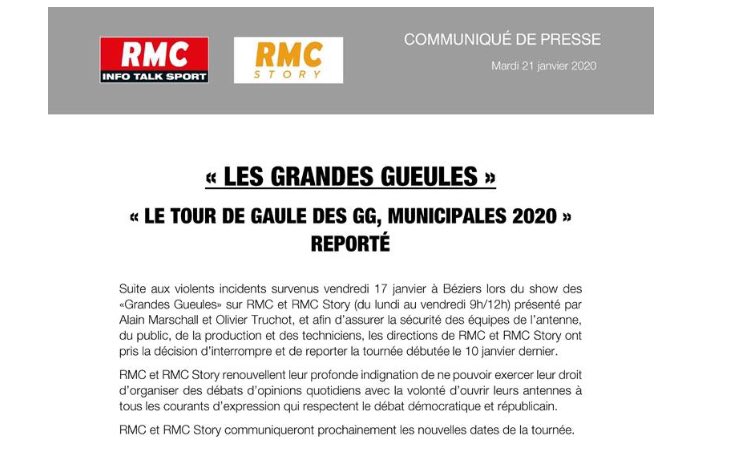 RMC
INFO TALK SPORT

RMC
STORY

COMMUNIQUÉ DE PRESSE

Mardi 21 janvier 2020

« LES GRANDES GUEULES »

« LE TOUR DE GAULE DES GG, MUNICIPALES 2020 »
REPORTÉ

Suite aux violents incidents survenus vendredi 17 janvier à Béziers lors du show des «Grandes Gueules» sur RMC et RMC Story (du lundi au vendredi 9h/12h) présenté par Alain Marschall et Olivier Truchot, et afin d'assurer la sécurité des équipes de l'antenne, du public, de la production et des techniciens, les directions de RMC et RMC Story ont pris la décision d'interrompre et de reporter la tournée débutée le 10 janvier dernier.

RMC et RMC Story renouvellent leur profonde indignation de ne pouvoir exercer leur droit d'organiser des débats d'opinions quotidiens avec la volonté d'ouvrir leurs antennes à tous les courants d'expression qui respectent le débat démocratique et républicain.

RMC et RMC Story communiqueront prochainement les nouvelles dates de la tournée.